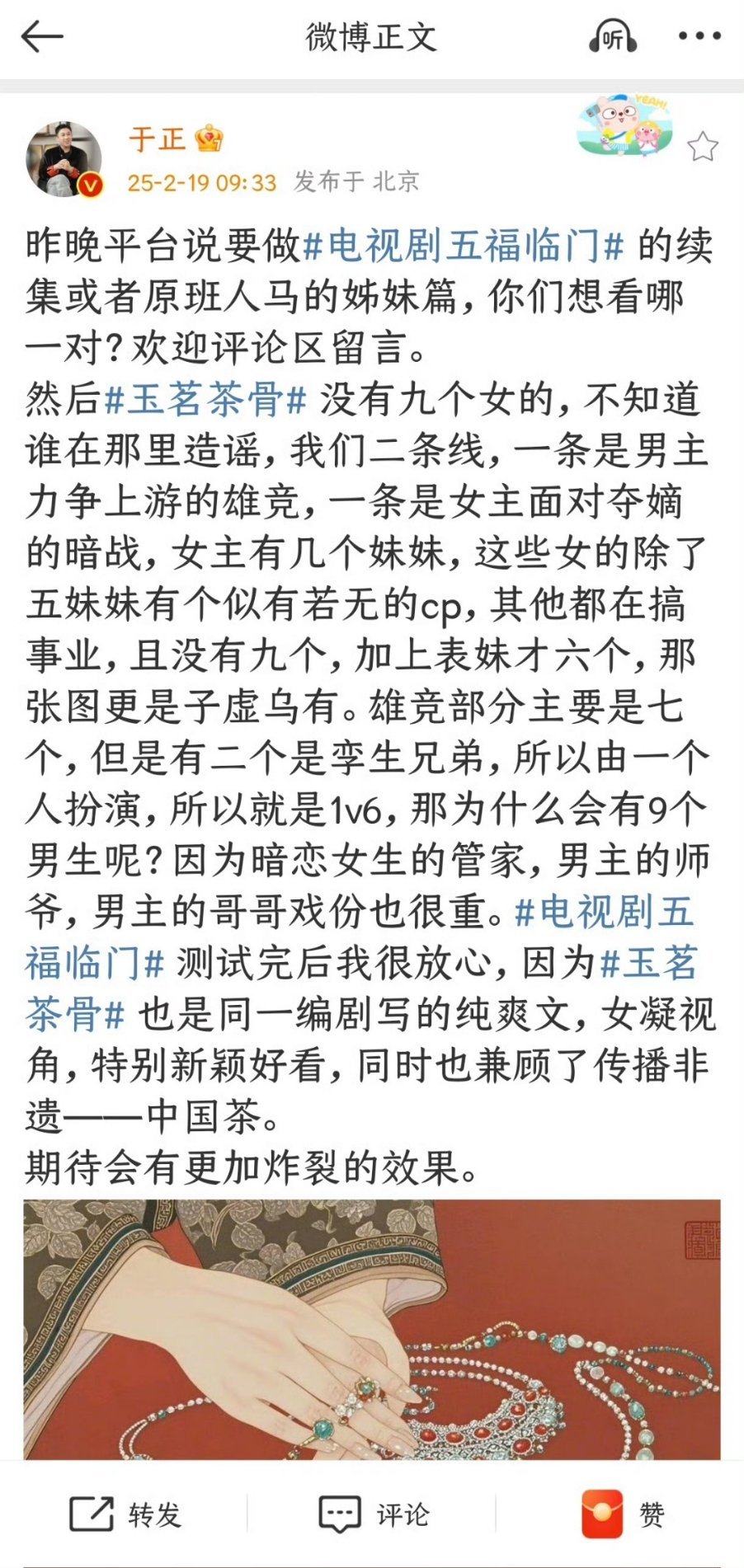 微博正文

听

于正

YEAH!

25-2-19 09:33 发布于 北京

昨晚平台说要做#电视剧五福临门# 的续集或者原班人马的姊妹篇，你们想看哪一对？欢迎评论区留言。
然后#玉茗茶骨# 没有九个女的，不知道谁在那里造谣，我们二条线，一条是男主力争上游的雄竞，一条是女主面对夺嫡的暗战，女主有几个妹妹，这些女的除了五妹妹有个似有若无的cp，其他都在搞事业，且没有九个，加上表妹才六个，那张图更是子虚乌有。雄竞部分主要是七个，但是有二个是孪生兄弟，所以由一个人扮演，所以就是1v6，那为什么会有9个男生呢？因为暗恋女生的管家，男主的师爷，男主的哥哥戏份也很重。#电视剧五福临门# 测试完后我很放心，因为#玉茗茶骨# 也是同一编剧写的纯爽文，女凝视角，特别新颖好看，同时也兼顾了传播非遗——中国茶。
期待会有更加炸裂的效果。

转发 评论 赞